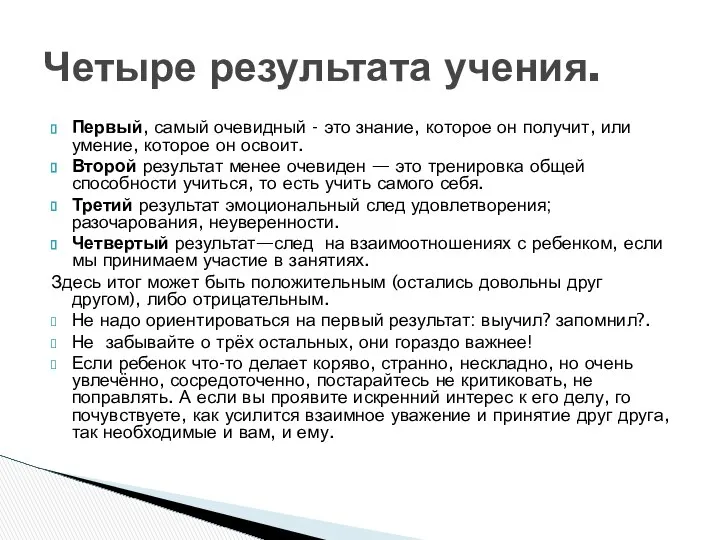 Четыре результата учения.

Первый, самый очевидный - это знание, которое он получит, или умение, которое он освоит.

Второй результат менее очевиден — это тренировка общей способности учиться, то есть учить самого себя.

Третий результат эмоциональный след удовлетворения; разочарования, неуверенности.

Четвертый результат—след на взаимоотношениях с ребенком, если мы принимаем участие в занятиях.

Здесь итог может быть положительным (остались довольны друг другом), либо отрицательным.

Не надо ориентироваться на первый результат: выучил? запомнил?.

Не забывайте о трёх остальных, они гораздо важнее!

Если ребенок что-то делает коряво, странно, нескладно, но очень увлечённо, сосредоточенно, постарайтесь не критиковать, не поправлять. А если вы проявите искренний интерес к его делу, го почувствуете, как усилится взаимное уважение и принятие друг друга, так необходимые и вам, и ему.